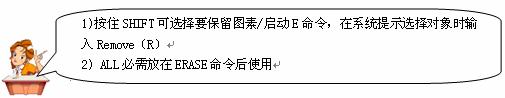 1)按住 SHIFT 可选择要保留图素/启动 E 命令，在系统提示选择对象时输入 Remove（R）
2）ALL 必需放在 ERASE 命令后使用